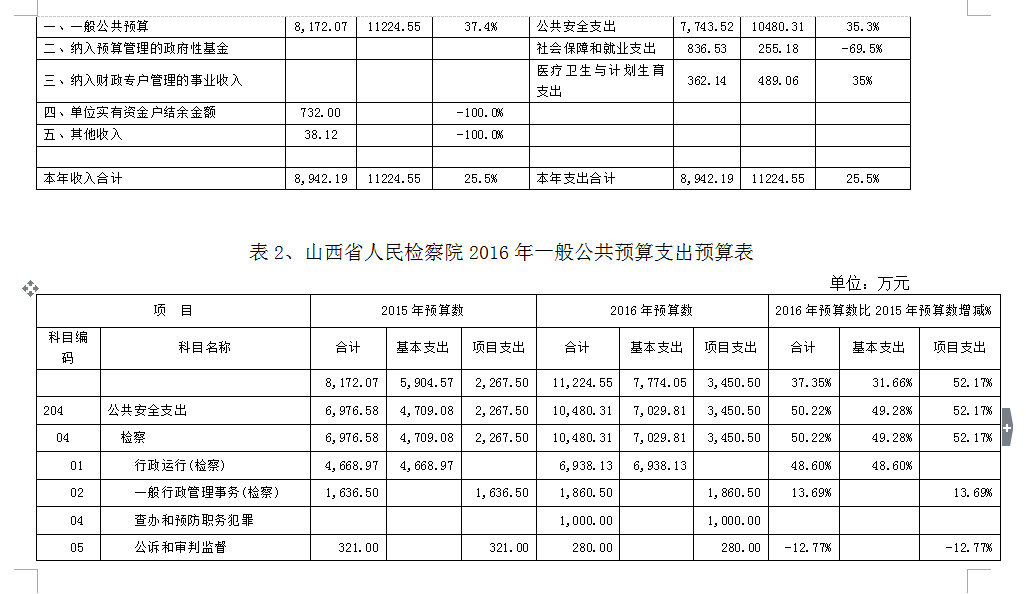 | 一、一般公共预算 | 8,172.07 | 11224.55 | 37.4% | 公共安全支出 | 7,743.52 | 10480.31 | 35.3% |
|---|---|---|---|---|---|---|---|
| 二、纳入预算管理的政府性基金 | | | | 社会保障和就业支出 | 836.53 | 255.18 | -69.5% |
| 三、纳入财政专户管理的事业收入 | | | | 医疗卫生与计划生育支出 | 362.14 | 489.06 | 35% |
| 四、单位实有资金户结余金额 | 732.00 | | -100.0% | | | | |
| 五、其他收入 | 38.12 | | -100.0% | | | | |
| | | | | | | | |
| 本年收入合计 | 8,942.19 | 11224.55 | 25.5% | 本年支出合计 | 8,942.19 | 11224.55 | 25.5% |

表 2、山西省人民检察院 2016 年一般公共预算支出预算表

单位：万元

| 项　目 | | 2015 年预算数 | | | 2016 年预算数 | | | 2016 年预算数比 2015 年预算数增减% | | |
|---|---|---|---|---|---|---|---|---|---|---|
| 科目编码 | 科目名称 | 合计 | 基本支出 | 项目支出 | 合计 | 基本支出 | 项目支出 | 合计 | 基本支出 | 项目支出 |
| | | 8,172.07 | 5,904.57 | 2,267.50 | 11,224.55 | 7,774.05 | 3,450.50 | 37.35% | 31.66% | 52.17% |
| 204 | 公共安全支出 | 6,976.58 | 4,709.08 | 2,267.50 | 10,480.31 | 7,029.81 | 3,450.50 | 50.22% | 49.28% | 52.17% |
| 04 | 检察 | 6,976.58 | 4,709.08 | 2,267.50 | 10,480.31 | 7,029.81 | 3,450.50 | 50.22% | 49.28% | 52.17% |
| 01 | 行政运行(检察) | 4,668.97 | 4,668.97 | | 6,938.13 | 6,938.13 | | 48.60% | 48.60% | |
| 02 | 一般行政管理事务(检察) | 1,636.50 | | 1,636.50 | 1,860.50 | | 1,860.50 | 13.69% | | 13.69% |
| 04 | 查办和预防职务犯罪 | | | | 1,000.00 | | 1,000.00 | | | |
| 05 | 公诉和审判监督 | 321.00 | | 321.00 | 280.00 | | 280.00 | -12.77% | | -12.77% |